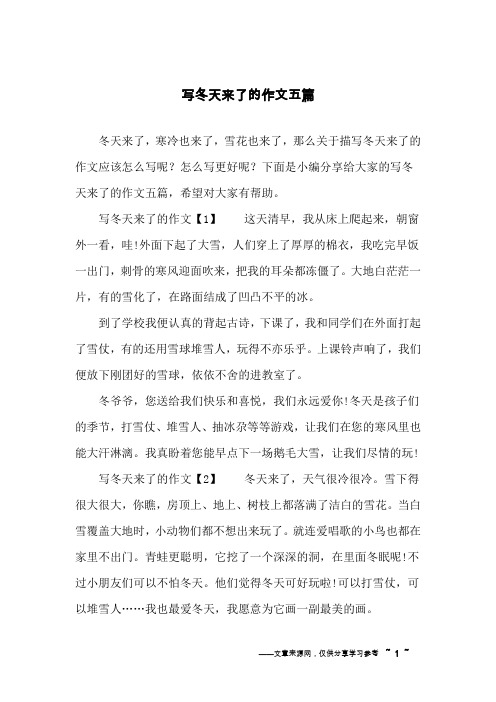 写冬天来了的作文五篇

冬天来了，寒冷也来了，雪花也来了，那么关于描写冬天来了的作文应该怎么写呢？怎么写更好呢？下面是小编分享给大家的写冬天来了的作文五篇，希望对大家有帮助。

写冬天来了的作文【1】　　这天清早，我从床上爬起来，朝窗外一看，哇!外面下起了大雪，人们穿上了厚厚的棉衣，我吃完早饭一出门，刺骨的寒风迎面吹来，把我的耳朵都冻僵了。大地白茫茫一片，有的雪化了，在路面结成了凹凸不平的冰。

到了学校我便认真的背起古诗，下课了，我和同学们在外面打起了雪仗，有的还用雪球堆雪人，玩得不亦乐乎。上课铃声响了，我们便放下刚团好的雪球，依依不舍的进教室了。

冬爷爷，您送给我们快乐和喜悦，我们永远爱你!冬天是孩子们的季节，打雪仗、堆雪人、抽冰尕等等游戏，让我们在您的寒风里也能大汗淋漓。我真盼着您能早点下一场鹅毛大雪，让我们尽情的玩!

写冬天来了的作文【2】　　冬天来了，天气很冷很冷。雪下得很大很大，你瞧，房顶上、地上、树枝上都落满了洁白的雪花。当白雪覆盖大地时，小动物们都不想出来玩了。就连爱唱歌的小鸟也都在家里不出门。青蛙更聪明，它挖了一个深深的洞，在里面冬眠呢!不过小朋友们可以不怕冬天。他们觉得冬天可好玩啦!可以打雪仗，可以堆雪人……我也最爱冬天，我愿意为它画一副最美的画。

——文章来源网，仅供分享学习参考 ~ 1 ~